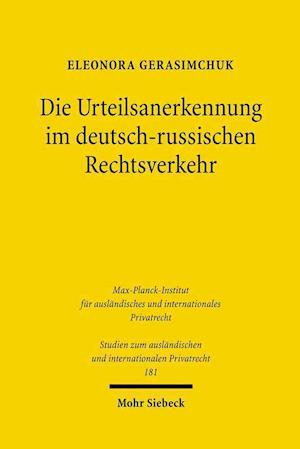 ELEONORA GERASIMCHUK

Die Urteilsanerkennung im deutsch-russischen Rechtsverkehr

Max-Planck-Institut für ausländisches und internationales Privatrecht

Studien zum ausländischen und internationalen Privatrecht 181

Mohr Siebeck